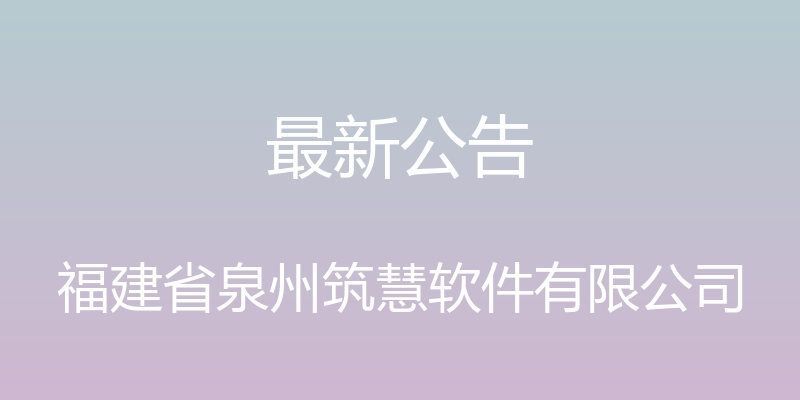 最新公告

福建省泉州筑慧软件有限公司